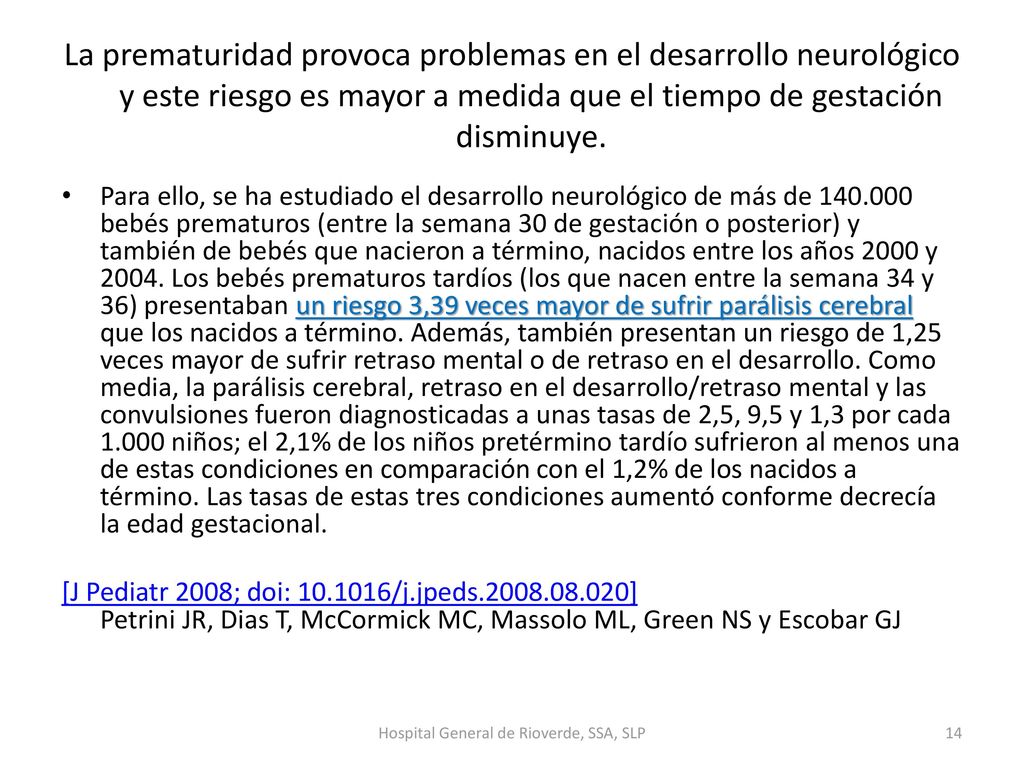 La prematuridad provoca problemas en el desarrollo neurológico y este riesgo es mayor a medida que el tiempo de gestación disminuye.

• Para ello, se ha estudiado el desarrollo neurológico de más de 140.000 bebés prematuros (entre la semana 30 de gestación o posterior) y también de bebés que nacieron a término, nacidos entre los años 2000 y 2004. Los bebés prematuros tardíos (los que nacen entre la semana 34 y 36) presentaban un riesgo 3,39 veces mayor de sufrir parálisis cerebral que los nacidos a término. Además, también presentan un riesgo de 1,25 veces mayor de sufrir retraso mental o de retraso en el desarrollo. Como media, la parálisis cerebral, retraso en el desarrollo/retraso mental y las convulsiones fueron diagnosticadas a unas tasas de 2,5, 9,5 y 1,3 por cada 1.000 niños; el 2,1% de los niños pretérmino tardío sufrieron al menos una de estas condiciones en comparación con el 1,2% de los nacidos a término. Las tasas de estas tres condiciones aumentó conforme decrecía la edad gestacional.

[J Pediatr 2008; doi: 10.1016/j.jpeds.2008.08.020] Petrini JR, Dias T, McCormick MC, Massolo ML, Green NS y Escobar GJ

Hospital General de Rioverde, SSA, SLP

14